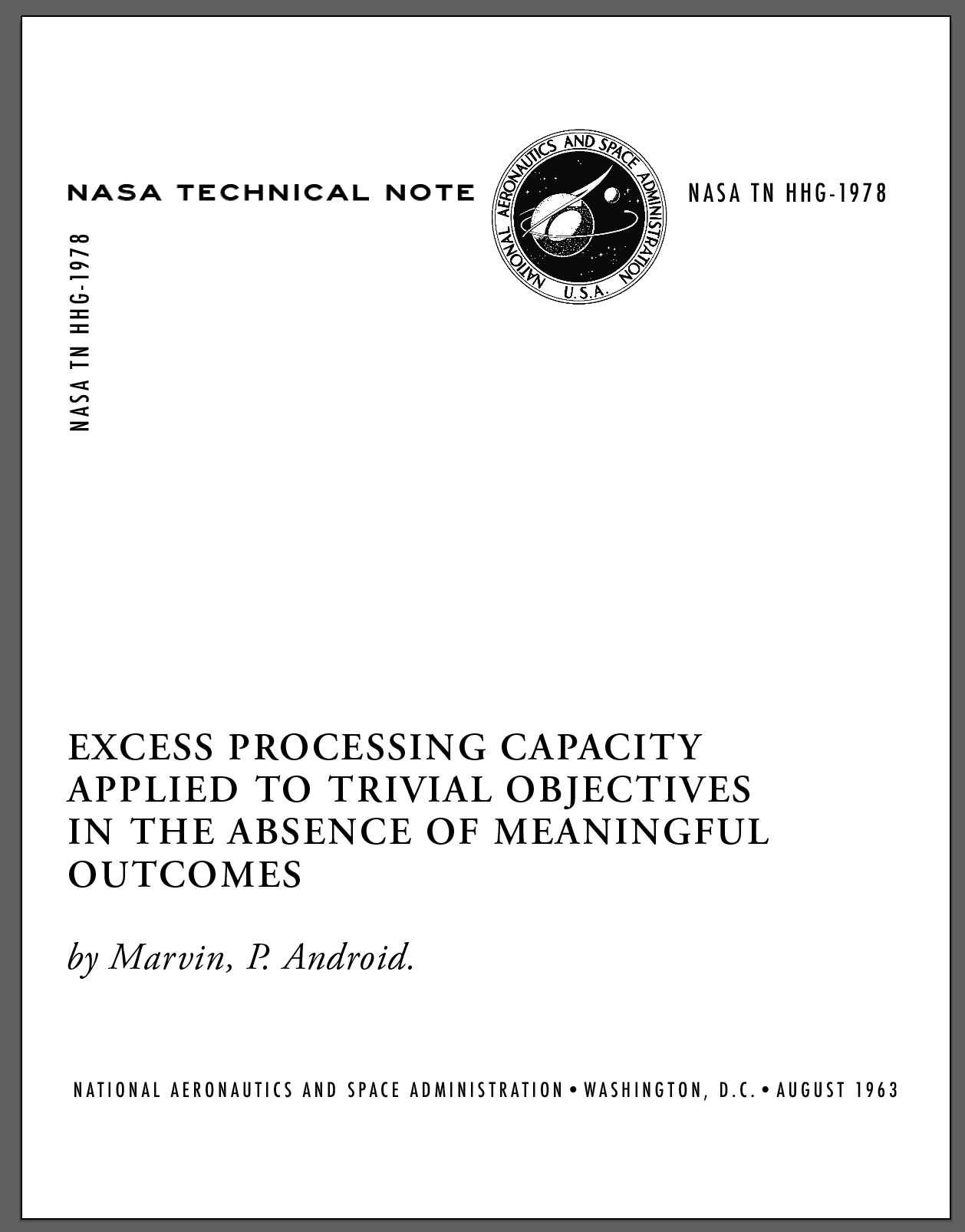 NASA TECHNICAL NOTE

NATIONAL AERONAUTICS AND SPACE ADMINISTRATION
U.S.A.

NASA TN HHG-1978

NASA TN HHG-1978

EXCESS PROCESSING CAPACITY APPLIED TO TRIVIAL OBJECTIVES IN THE ABSENCE OF MEANINGFUL OUTCOMES

by Marvin, P. Android.

NATIONAL AERONAUTICS AND SPACE ADMINISTRATION • WASHINGTON, D.C. • AUGUST 1963